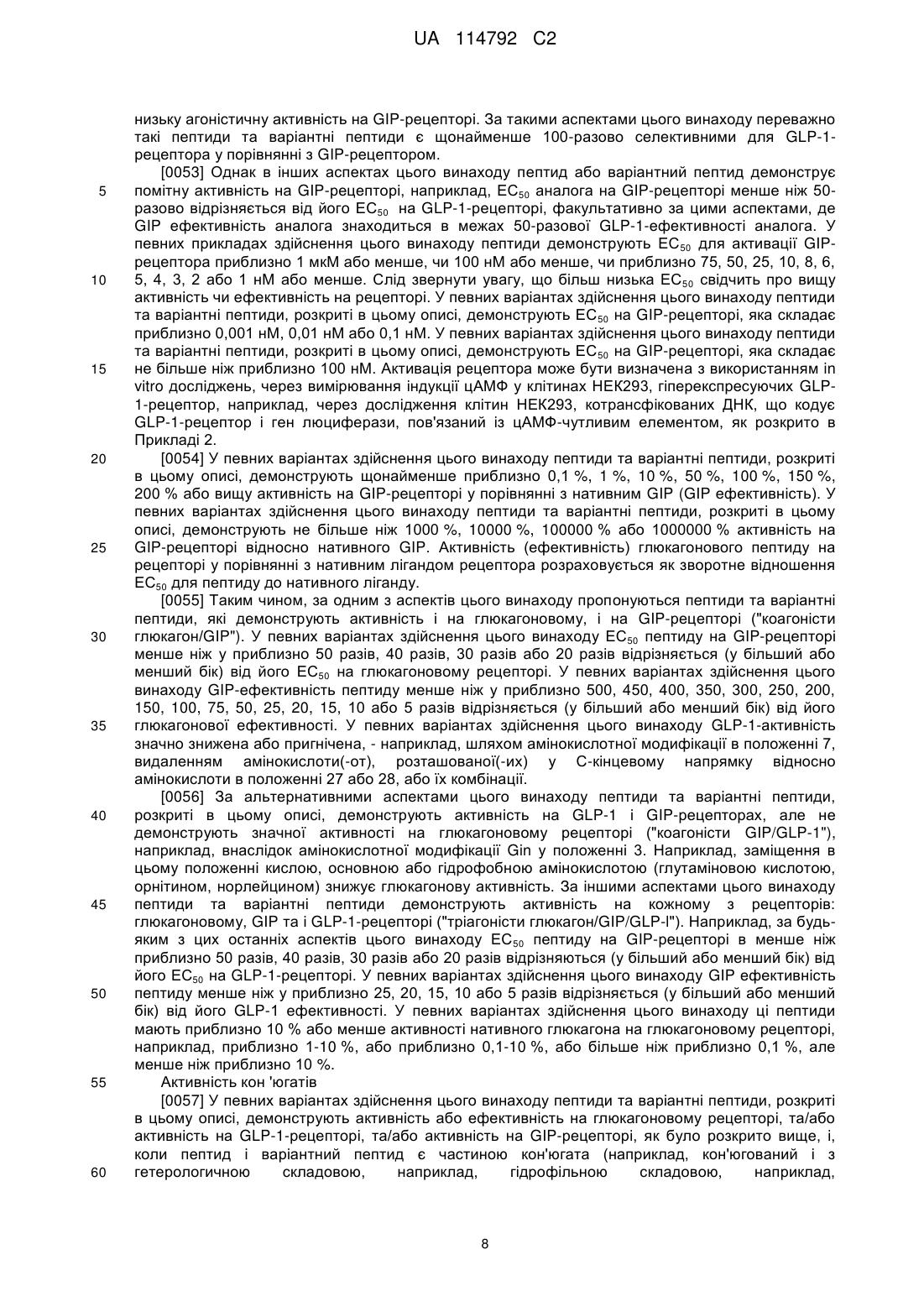 UA 114792 C2

низьку агоністичну активність на GIP-рецепторі. За такими аспектами цього винаходу переважно такі пептиди та варіантні пептиди є щонайменше 100-разово селективними для GLP-1-рецептора у порівнянні з GIP-рецептором.

[0053] Однак в інших аспектах цього винаходу пептид або варіантний пептид демонструє помітну активність на GIP-рецепторі, наприклад, $EC_{50}$ аналога на GIP-рецепторі менше ніж 50-разово відрізняється від його $EC_{50}$ на GLP-1-рецепторі, факультативно за цими аспектами, де GIP ефективність аналога знаходиться в межах 50-разової GLP-1-ефективності аналога. У певних прикладах здійснення цього винаходу пептиди демонструють $EC_{50}$ для активації GIP-рецептора приблизно 1 мкМ або менше, чи 100 нМ або менше, чи приблизно 75, 50, 25, 10, 8, 6, 5, 4, 3, 2 або 1 нМ або менше. Слід звернути увагу, що більш низька $EC_{50}$ свідчить про вищу активність чи ефективність на рецепторі. У певних варіантах здійснення цього винаходу пептиди та варіантні пептиди, розкриті в цьому описі, демонструють $EC_{50}$ на GIP-рецепторі, яка складає приблизно 0,001 нМ, 0,01 нМ або 0,1 нМ. У певних варіантах здійснення цього винаходу пептиди та варіантні пептиди, розкриті в цьому описі, демонструють $EC_{50}$ на GIP-рецепторі, яка складає не більше ніж приблизно 100 нМ. Активація рецептора може бути визначена з використанням in vitro досліджень, через вимірювання індукції цАМФ у клітинах HEK293, гіперекспресуючих GLP-1-рецептор, наприклад, через дослідження клітин HEK293, котрансфікованих ДНК, що кодує GLP-1-рецептор і ген люциферази, пов'язаний із цАМФ-чутливим елементом, як розкрито в Прикладі 2.

[0054] У певних варіантах здійснення цього винаходу пептиди та варіантні пептиди, розкриті в цьому описі, демонструють щонайменше приблизно 0,1 %, 1 %, 10 %, 50 %, 100 %, 150 %, 200 % або вищу активність на GIP-рецепторі у порівнянні з нативним GIP (GIP ефективність). У певних варіантах здійснення цього винаходу пептиди та варіантні пептиди, розкриті в цьому описі, демонструють не більше ніж 1000 %, 10000 %, 100000 % або 1000000 % активність на GIP-рецепторі відносно нативного GIP. Активність (ефективність) глюкагонового пептиду на рецепторі у порівнянні з нативним лігандом рецептора розраховується як зворотне відношення $EC_{50}$ для пептиду до нативного ліганду.

[0055] Таким чином, за одним з аспектів цього винаходу пропонуються пептиди та варіантні пептиди, які демонструють активність і на глюкагоновому, і на GIP-рецепторі ("коагоністи глюкагон/GIP"). У певних варіантах здійснення цього винаходу $EC_{50}$ пептиду на GIP-рецепторі менше ніж у приблизно 50 разів, 40 разів, 30 разів або 20 разів відрізняється (у більший або менший бік) від його $EC_{50}$ на глюкагоновому рецепторі. У певних варіантах здійснення цього винаходу GIP-ефективність пептиду менше ніж у приблизно 500, 450, 400, 350, 300, 250, 200, 150, 100, 75, 50, 25, 20, 15, 10 або 5 разів відрізняється (у більший або менший бік) від його глюкагонової ефективності. У певних варіантах здійснення цього винаходу GLP-1-активність значно знижена або пригнічена, - наприклад, шляхом амінокислотної модифікації в положенні 7, видаленням амінокислоти(-от), розташованої(-их) у С-кінцевому напрямку відносно амінокислоти в положенні 27 або 28, або їх комбінації.

[0056] За альтернативними аспектами цього винаходу пептиди та варіантні пептиди, розкриті в цьому описі, демонструють активність на GLP-1 і GIP-рецепторах, але не демонструють значної активності на глюкагоновому рецепторі ("коагоністи GIP/GLP-1"), наприклад, внаслідок амінокислотної модифікації Gin у положенні 3. Наприклад, заміщення в цьому положенні кислою, основною або гідрофобною амінокислотою (глутаміновою кислотою, орнітином, норлейцином) знижує глюкагонову активність. За іншими аспектами цього винаходу пептиди та варіантні пептиди демонструють активність на кожному з рецепторів: глюкагоновому, GIP та і GLP-1-рецепторі ("тріагоністи глюкагон/GIP/GLP-l"). Наприклад, за будь-яким з цих останніх аспектів цього винаходу $EC_{50}$ пептиду на GIP-рецепторі в менше ніж приблизно 50 разів, 40 разів, 30 разів або 20 разів відрізняються (у більший або менший бік) від його $EC_{50}$ на GLP-1-рецепторі. У певних варіантах здійснення цього винаходу GIP ефективність пептиду менше ніж у приблизно 25, 20, 15, 10 або 5 разів відрізняється (у більший або менший бік) від його GLP-1 ефективності. У певних варіантах здійснення цього винаходу ці пептиди мають приблизно 10 % або менше активності нативного глюкагона на глюкагоновому рецепторі, наприклад, приблизно 1-10 %, або приблизно 0,1-10 %, або більше ніж приблизно 0,1 %, але менше ніж приблизно 10 %.

Активність кон 'югатів

[0057] У певних варіантах здійснення цього винаходу пептиди та варіантні пептиди, розкриті в цьому описі, демонструють активність або ефективність на глюкагоновому рецепторі, та/або активність на GLP-1-рецепторі, та/або активність на GIP-рецепторі, як було розкрито вище, і, коли пептид і варіантний пептид є частиною кон'югата (наприклад, кон'югований і з гетерологичною складовою, наприклад, гідрофільною складовою, наприклад,

5
10
15
20
25
30
35
40
45
50
55
60

8